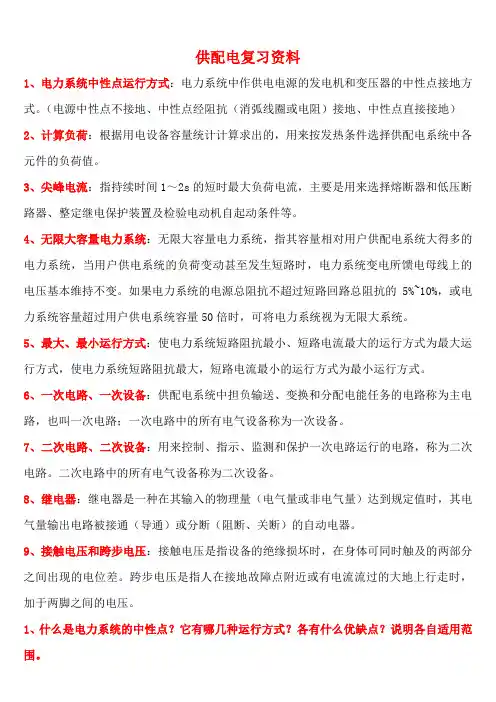 供配电复习资料

1、电力系统中性点运行方式：电力系统中作供电电源的发电机和变压器的中性点接地方式。（电源中性点不接地、中性点经阻抗（消弧线圈或电阻）接地、中性点直接接地）

2、计算负荷：根据用电设备容量统计计算求出的，用来按发热条件选择供配电系统中各元件的负荷值。

3、尖峰电流：指持续时间 1～2s 的短时最大负荷电流，主要是用来选择熔断器和低压断路器、整定继电保护装置及检验电动机自起动条件等。

4、无限大容量电力系统：无限大容量电力系统，指其容量相对用户供配电系统大得多的电力系统，当用户供电系统的负荷变动甚至发生短路时，电力系统变电所馈电母线上的电压基本维持不变。如果电力系统的电源总阻抗不超过短路回路总阻抗的 5%~10%，或电力系统容量超过用户供电系统容量 50 倍时，可将电力系统视为无限大系统。

5、最大、最小运行方式：使电力系统短路阻抗最小、短路电流最大的运行方式为最大运行方式，使电力系统短路阻抗最大，短路电流最小的运行方式为最小运行方式。

6、一次电路、一次设备：供配电系统中担负输送、变换和分配电能任务的电路称为主电路，也叫一次电路；一次电路中的所有电气设备称为一次设备。

7、二次电路、二次设备：用来控制、指示、监测和保护一次电路运行的电路，称为二次电路。二次电路中的所有电气设备称为二次设备。

8、继电器：继电器是一种在其输入的物理量（电气量或非电气量）达到规定值时，其电气量输出电路被接通（导通）或分断（阻断、关断）的自动电器。

9、接触电压和跨步电压：接触电压是指设备的绝缘损坏时，在身体可同时触及的两部分之间出现的电位差。跨步电压是指人在接地故障点附近或有电流流过的大地上行走时，加于两脚之间的电压。

1、什么是电力系统的中性点？它有哪几种运行方式？各有什么优缺点？说明各自适用范围。